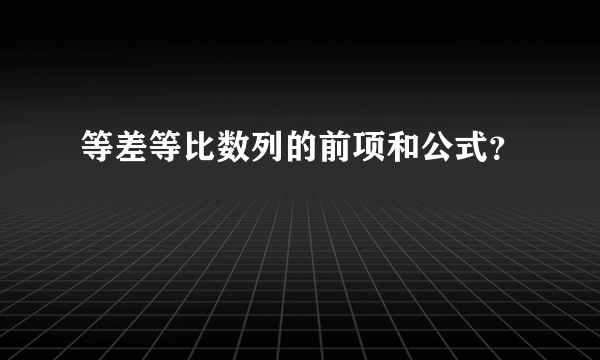 等差等比数列的前项和公式?